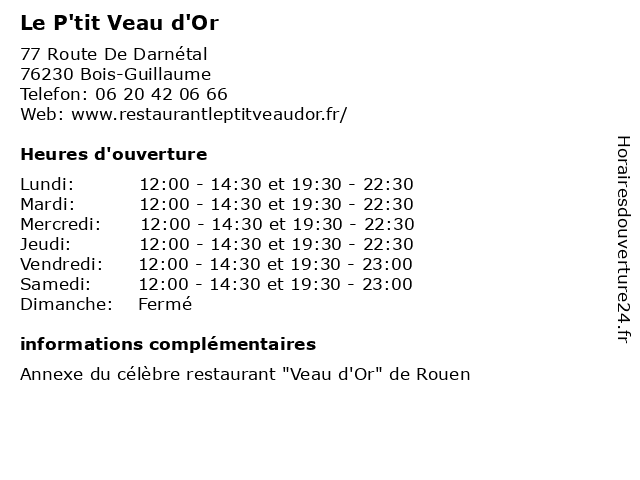 Le P'tit Veau d'Or

77 Route De Darnétal
76230 Bois-Guillaume
Telefon: 06 20 42 06 66
Web: www.restaurantleptitveaudor.fr/

Heures d'ouverture

Lundi: 12:00 - 14:30 et 19:30 - 22:30
Mardi: 12:00 - 14:30 et 19:30 - 22:30
Mercredi: 12:00 - 14:30 et 19:30 - 22:30
Jeudi: 12:00 - 14:30 et 19:30 - 22:30
Vendredi: 12:00 - 14:30 et 19:30 - 23:00
Samedi: 12:00 - 14:30 et 19:30 - 23:00
Dimanche: Fermé

informations complémentaires

Annexe du célèbre restaurant "Veau d'Or" de Rouen

Horairesdouverture24.fr